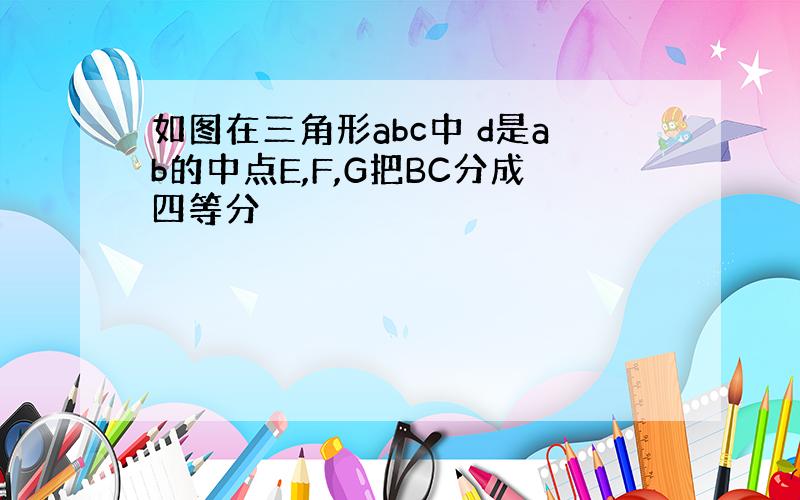 如图在三角形abc中 d是ab的中点E,F,G把BC分成四等分